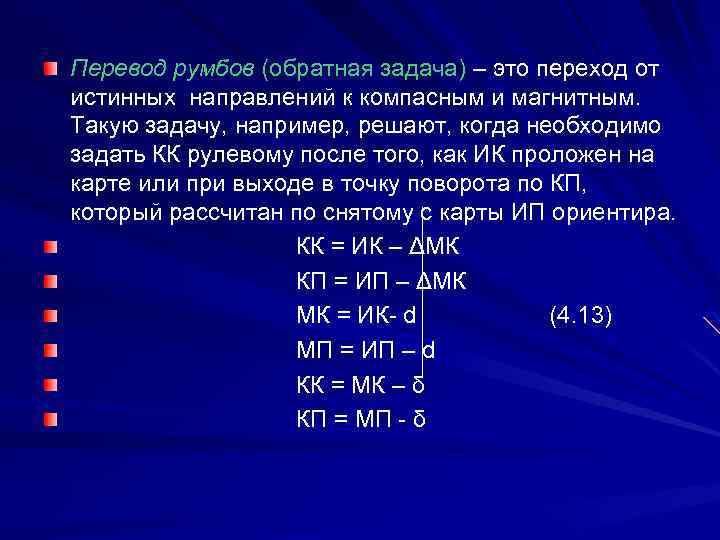 Перевод румбов (обратная задача) – это переход от истинных  направлений к компасным и магнитным. Такую задачу, например, решают, когда необходимо задать КК рулевому после того, как ИК проложен на карте или при выходе в точку поворота по КП, который рассчитан по снятому с карты ИП ориентира.

КК = ИК – ΔМК

КП = ИП – ΔМК

МК = ИК- d (4.13)

МП = ИП – d

КК = МК – δ

КП = МП - δ